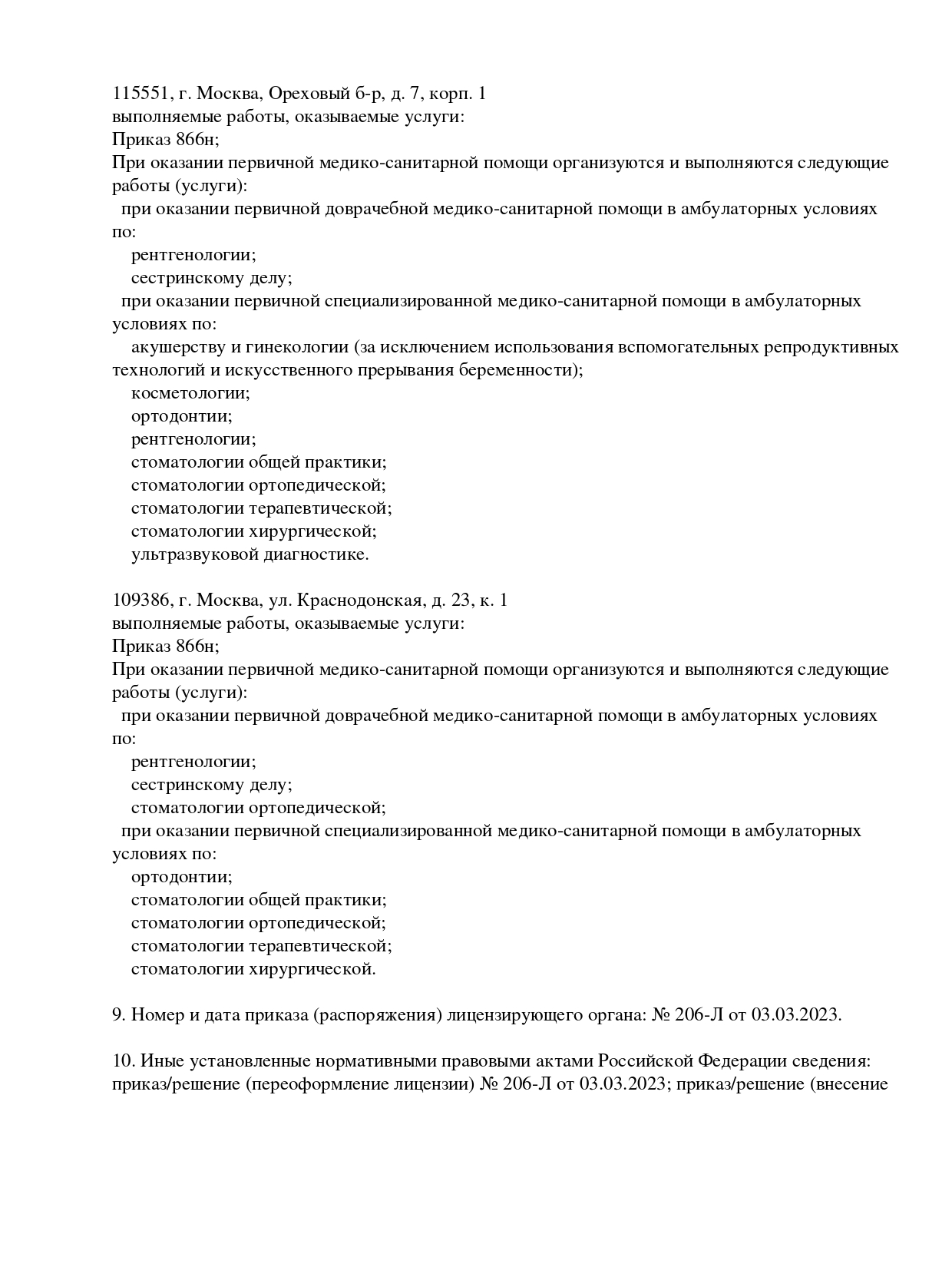 115551, г. Москва, Ореховый б-р, д. 7, корп. 1
выполняемые работы, оказываемые услуги:
Приказ 866н;
При оказании первичной медико-санитарной помощи организуются и выполняются следующие работы (услуги):
при оказании первичной доврачебной медико-санитарной помощи в амбулаторных условиях по:
рентгенологии;
сестринскому делу;
при оказании первичной специализированной медико-санитарной помощи в амбулаторных условиях по:
акушерству и гинекологии (за исключением использования вспомогательных репродуктивных технологий и искусственного прерывания беременности);
косметологии;
ортодонтии;
рентгенологии;
стоматологии общей практики;
стоматологии ортопедической;
стоматологии терапевтической;
стоматологии хирургической;
ультразвуковой диагностике.

109386, г. Москва, ул. Краснодонская, д. 23, к. 1
выполняемые работы, оказываемые услуги:
Приказ 866н;
При оказании первичной медико-санитарной помощи организуются и выполняются следующие работы (услуги):
при оказании первичной доврачебной медико-санитарной помощи в амбулаторных условиях по:
рентгенологии;
сестринскому делу;
стоматологии ортопедической;
при оказании первичной специализированной медико-санитарной помощи в амбулаторных условиях по:
ортодонтии;
стоматологии общей практики;
стоматологии ортопедической;
стоматологии терапевтической;
стоматологии хирургической.

9. Номер и дата приказа (распоряжения) лицензирующего органа: № 206-Л от 03.03.2023.

10. Иные установленные нормативными правовыми актами Российской Федерации сведения: приказ/решение (переоформление лицензии) № 206-Л от 03.03.2023; приказ/решение (внесение